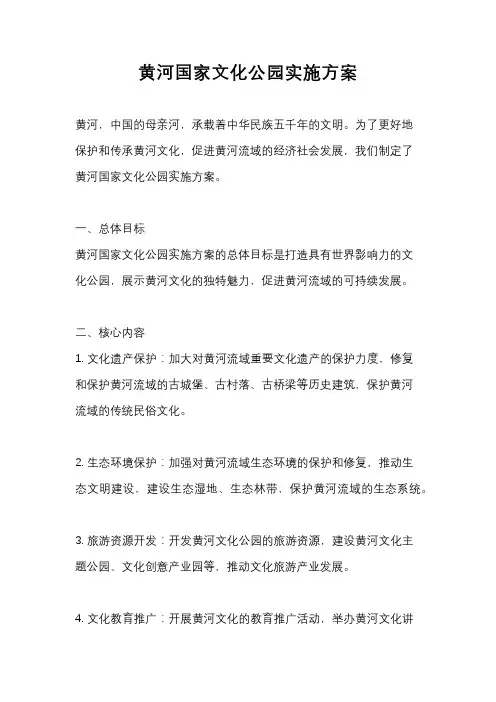 黄河国家文化公园实施方案

黄河，中国的母亲河，承载着中华民族五千年的文明。为了更好地保护和传承黄河文化，促进黄河流域的经济社会发展，我们制定了黄河国家文化公园实施方案。

一、总体目标

黄河国家文化公园实施方案的总体目标是打造具有世界影响力的文化公园，展示黄河文化的独特魅力，促进黄河流域的可持续发展。

二、核心内容

1. 文化遗产保护：加大对黄河流域重要文化遗产的保护力度，修复和保护黄河流域的古城堡、古村落、古桥梁等历史建筑，保护黄河流域的传统民俗文化。

2. 生态环境保护：加强对黄河流域生态环境的保护和修复，推动生态文明建设，建设生态湿地、生态林带，保护黄河流域的生态系统。

3. 旅游资源开发：开发黄河文化公园的旅游资源，建设黄河文化主题公园、文化创意产业园等，推动文化旅游产业发展。

4. 文化教育推广：开展黄河文化的教育推广活动，举办黄河文化讲